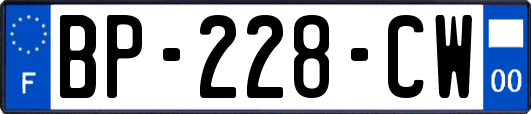 F
BP-228-CW
00